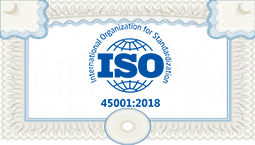 International Organization for Standardization

ISO

45001:2018